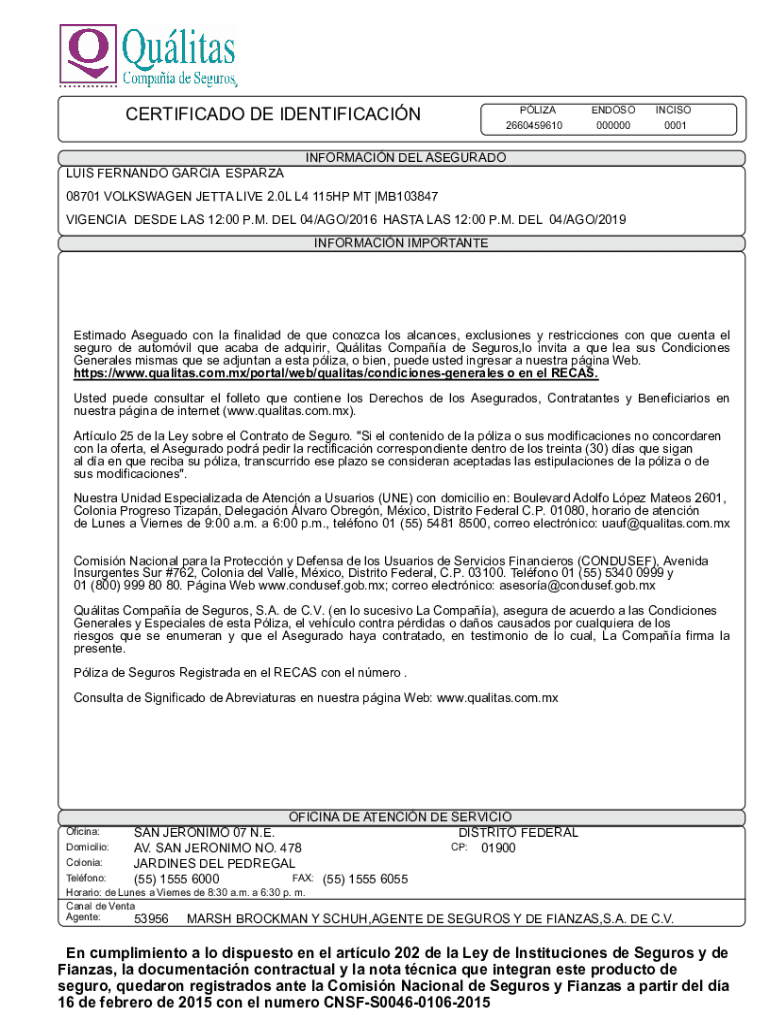 Quálitas
Compañía de Seguros

CERTIFICADO DE IDENTIFICACIÓN

| PÓLIZA | ENDOSO | INCISO |
|---|---|---|
| 2660459610 | 000000 | 0001 |

INFORMACIÓN DEL ASEGURADO

LUIS FERNANDO GARCIA ESPARZA

08701 VOLKSWAGEN JETTA LIVE 2.0L L4 115HP MT |MB103847

VIGENCIA DESDE LAS 12:00 P.M. DEL 04/AGO/2016 HASTA LAS 12:00 P.M. DEL 04/AGO/2019

INFORMACIÓN IMPORTANTE

Estimado Aseguado con la finalidad de que conozca los alcances, exclusiones y restricciones con que cuenta el seguro de automóvil que acaba de adquirir, Quálitas Compañía de Seguros,lo invita a que lea sus Condiciones Generales mismas que se adjuntan a esta póliza, o bien, puede usted ingresar a nuestra página Web. https://www.qualitas.com.mx/portal/web/qualitas/condiciones-generales o en el RECAS.

Usted puede consultar el folleto que contiene los Derechos de los Asegurados, Contratantes y Beneficiarios en nuestra página de internet (www.qualitas.com.mx).

Artículo 25 de la Ley sobre el Contrato de Seguro. "Si el contenido de la póliza o sus modificaciones no concordaren con la oferta, el Asegurado podrá pedir la rectificación correspondiente dentro de los treinta (30) días que sigan al día en que reciba su póliza, transcurrido ese plazo se consideran aceptadas las estipulaciones de la póliza o de sus modificaciones".

Nuestra Unidad Especializada de Atención a Usuarios (UNE) con domicilio en: Boulevard Adolfo López Mateos 2601, Colonia Progreso Tizapán, Delegación Álvaro Obregón, México, Distrito Federal C.P. 01080, horario de atención de Lunes a Viernes de 9:00 a.m. a 6:00 p.m., teléfono 01 (55) 5481 8500, correo electrónico: uauf@qualitas.com.mx

Comisión Nacional para la Protección y Defensa de los Usuarios de Servicios Financieros (CONDUSEF), Avenida Insurgentes Sur #762, Colonia del Valle, México, Distrito Federal, C.P. 03100. Teléfono 01 (55) 5340 0999 y 01 (800) 999 80 80. Página Web www.condusef.gob.mx; correo electrónico: asesoría@condusef.gob.mx

Quálitas Compañía de Seguros, S.A. de C.V. (en lo sucesivo La Compañía), asegura de acuerdo a las Condiciones Generales y Especiales de esta Póliza, el vehículo contra pérdidas o daños causados por cualquiera de los riesgos que se enumeran y que el Asegurado haya contratado, en testimonio de lo cual, La Compañía firma la presente.

Póliza de Seguros Registrada en el RECAS con el número .

Consulta de Significado de Abreviaturas en nuestra página Web: www.qualitas.com.mx

OFICINA DE ATENCIÓN DE SERVICIO

Oficina: SAN JERONIMO 07 N.E. DISTRITO FEDERAL
Domicilio: AV. SAN JERONIMO NO. 478 CP: 01900
Colonia: JARDINES DEL PEDREGAL
Teléfono: (55) 1555 6000 FAX: (55) 1555 6055
Horario: de Lunes a Viernes de 8:30 a.m. a 6:30 p. m.
Canal de Venta
Agente: 53956 MARSH BROCKMAN Y SCHUH,AGENTE DE SEGUROS Y DE FIANZAS,S.A. DE C.V.

En cumplimiento a lo dispuesto en el artículo 202 de la Ley de Instituciones de Seguros y de Fianzas, la documentación contractual y la nota técnica que integran este producto de seguro, quedaron registrados ante la Comisión Nacional de Seguros y Fianzas a partir del día 16 de febrero de 2015 con el numero CNSF-S0046-0106-2015